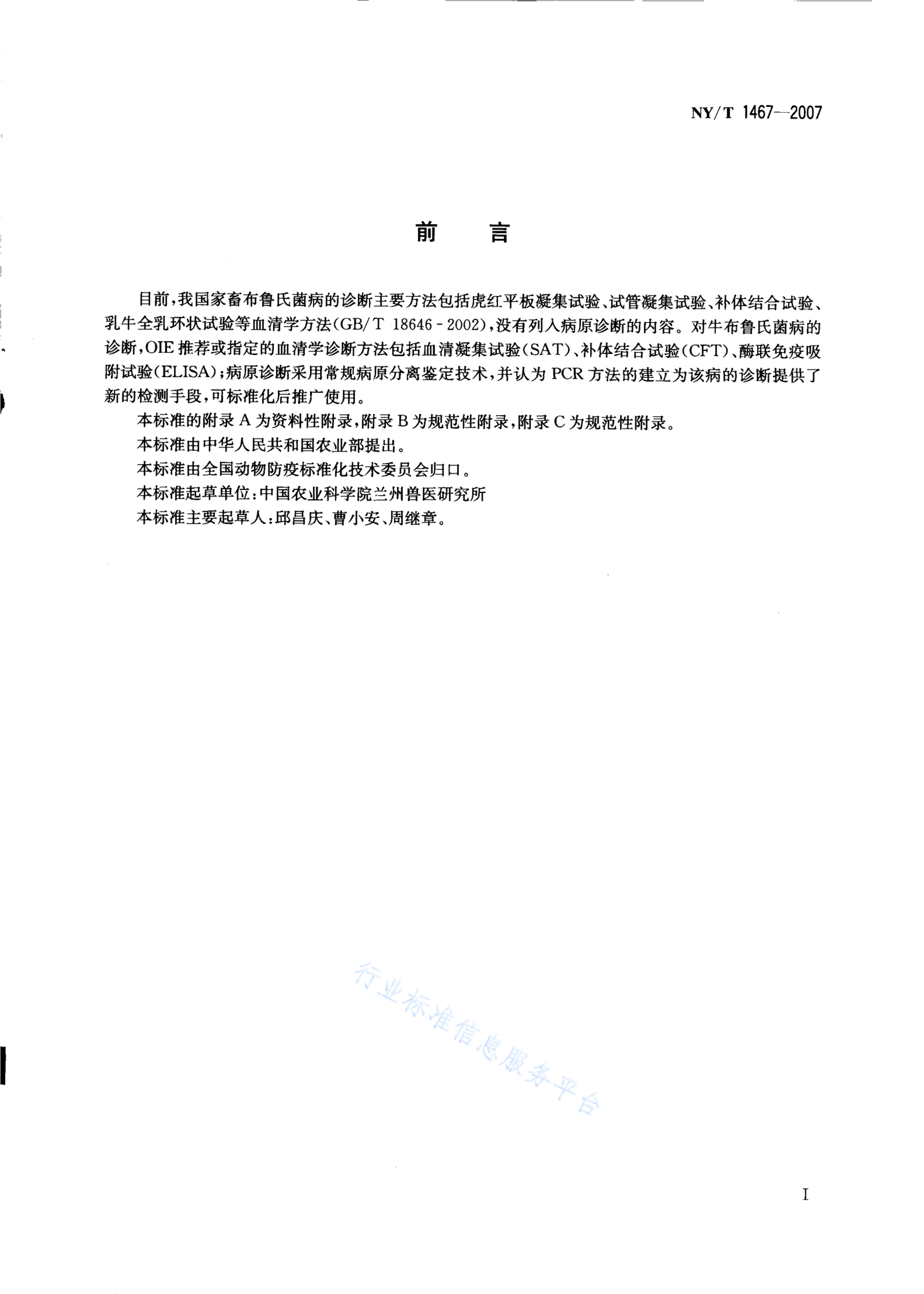 NY/T 1467—2007

前　言

目前，我国家畜布鲁氏菌病的诊断主要方法包括虎红平板凝集试验、试管凝集试验、补体结合试验、乳牛全乳环状试验等血清学方法(GB/T 18646-2002)，没有列入病原诊断的内容。对牛布鲁氏菌病的诊断，OIE推荐或指定的血清学诊断方法包括血清凝集试验(SAT)、补体结合试验(CFT)、酶联免疫吸附试验(ELISA)；病原诊断采用常规病原分离鉴定技术，并认为PCR方法的建立为该病的诊断提供了新的检测手段，可标准化后推广使用。

本标准的附录A为资料性附录，附录B为规范性附录，附录C为规范性附录。

本标准由中华人民共和国农业部提出。

本标准由全国动物防疫标准化技术委员会归口。

本标准起草单位：中国农业科学院兰州兽医研究所

本标准主要起草人：邱昌庆、曹小安、周继章。

行业标准信息服务平台

I